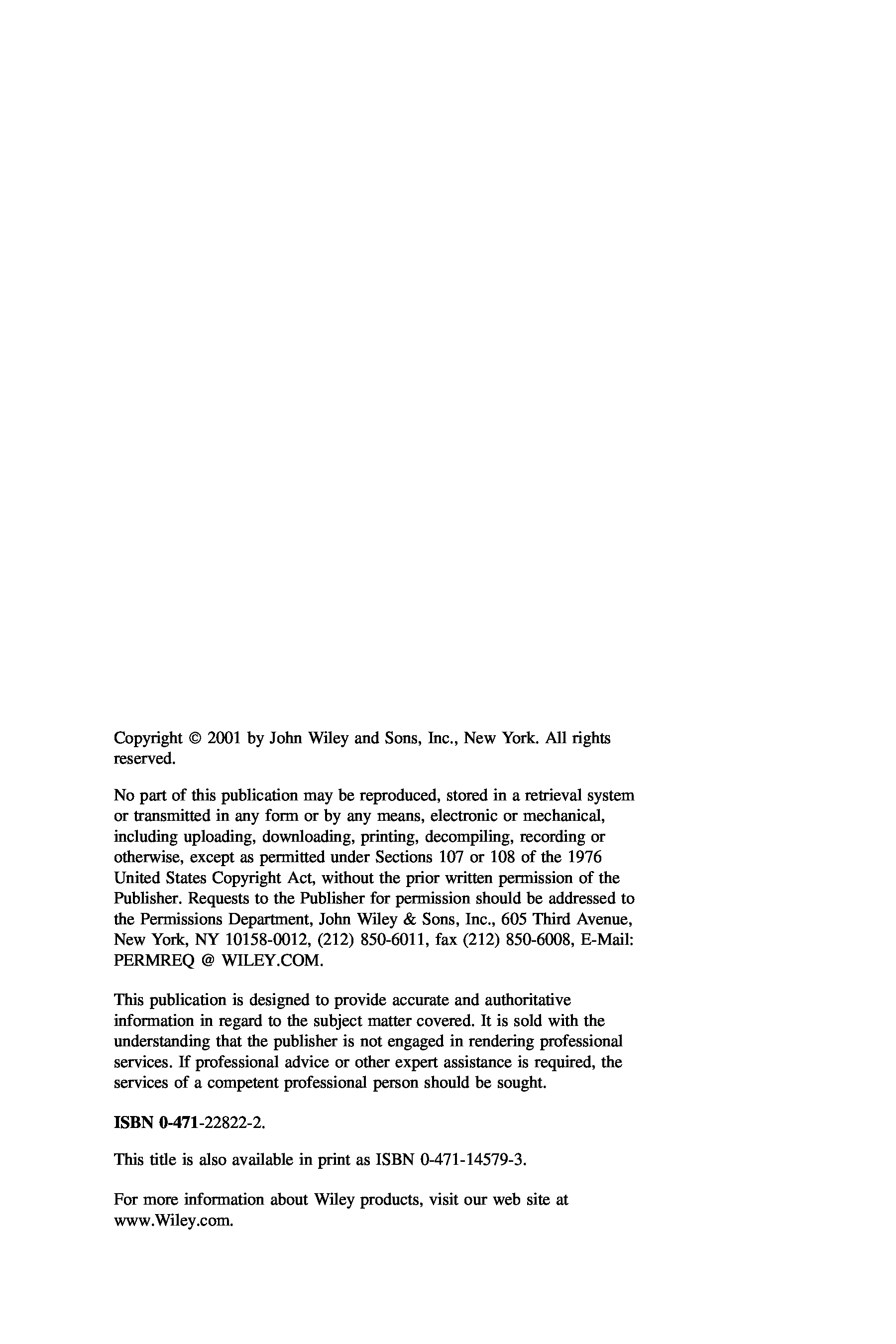 Copyright © 2001 by John Wiley and Sons, Inc., New York. All rights reserved.

No part of this publication may be reproduced, stored in a retrieval system or transmitted in any form or by any means, electronic or mechanical, including uploading, downloading, printing, decompiling, recording or otherwise, except as permitted under Sections 107 or 108 of the 1976 United States Copyright Act, without the prior written permission of the Publisher. Requests to the Publisher for permission should be addressed to the Permissions Department, John Wiley & Sons, Inc., 605 Third Avenue, New York, NY 10158-0012, (212) 850-6011, fax (212) 850-6008, E-Mail: PERMREQ @ WILEY.COM.

This publication is designed to provide accurate and authoritative information in regard to the subject matter covered. It is sold with the understanding that the publisher is not engaged in rendering professional services. If professional advice or other expert assistance is required, the services of a competent professional person should be sought.

ISBN 0-471-22822-2.

This title is also available in print as ISBN 0-471-14579-3.

For more information about Wiley products, visit our web site at www.Wiley.com.